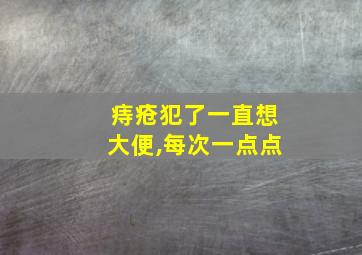 痔疮犯了一直想大便,每次一点点